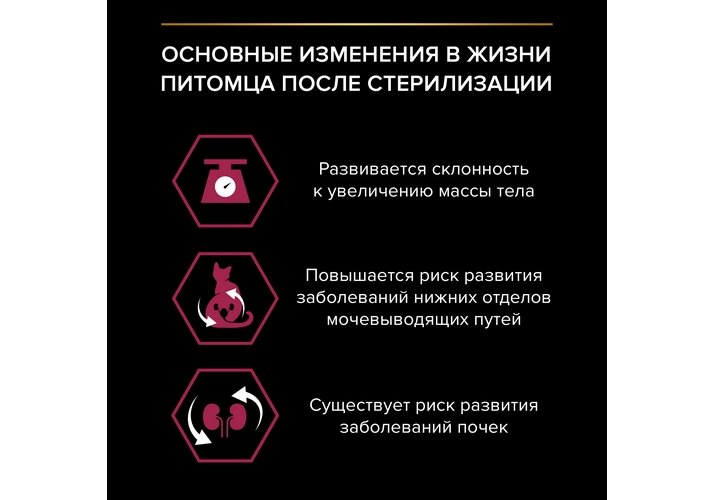 ОСНОВНЫЕ ИЗМЕНЕНИЯ В ЖИЗНИ ПИТОМЦА ПОСЛЕ СТЕРИЛИЗАЦИИ

Развивается склонность к увеличению массы тела

Повышается риск развития заболеваний нижних отделов мочевыводящих путей

Существует риск развития заболеваний почек